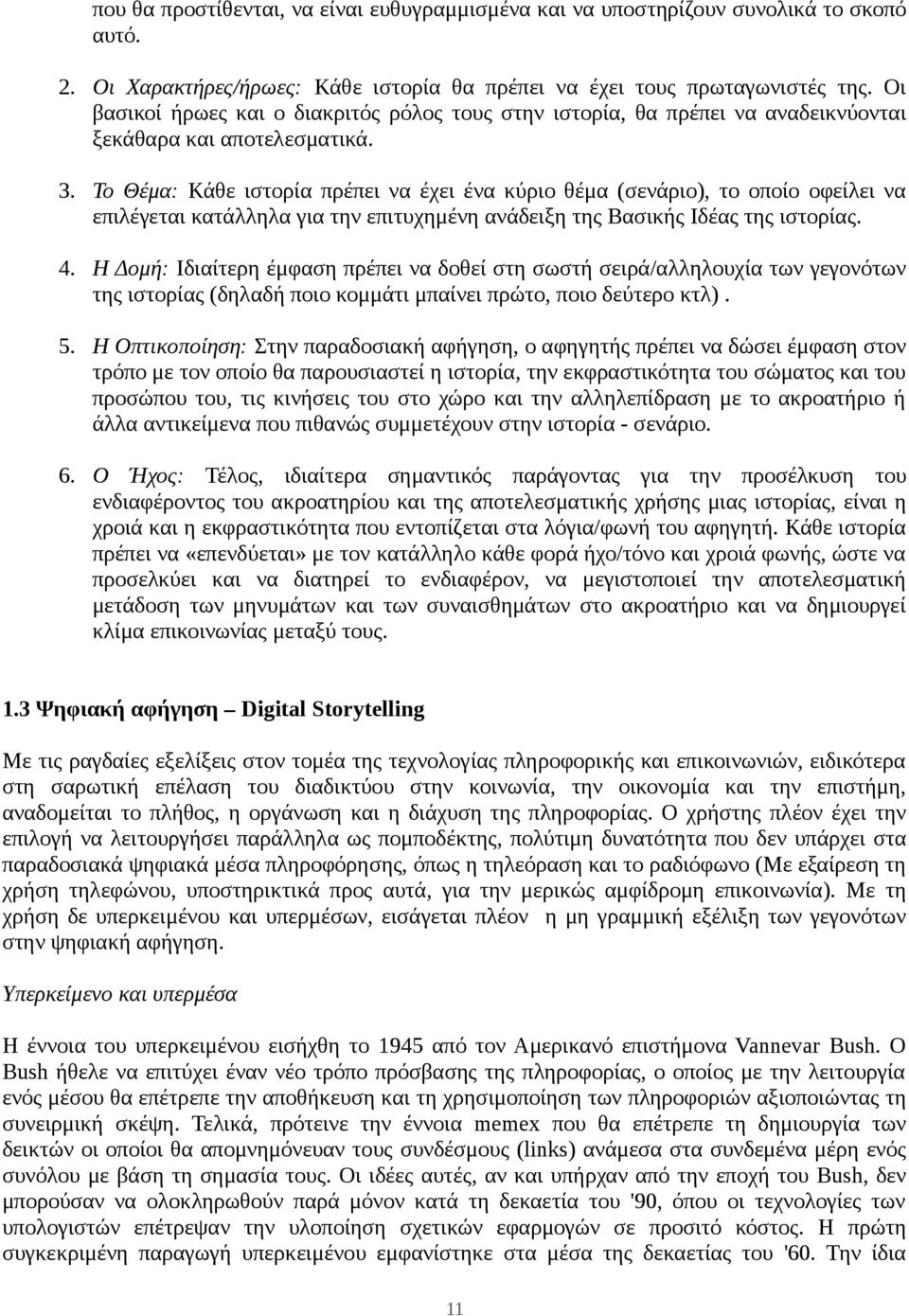 που θα προστίθενται, να είναι ευθυγραμμισμένα και να υποστηρίζουν συνολικά το σκοπό αυτό.

2. Οι Χαρακτήρες/ήρωες: Κάθε ιστορία θα πρέπει να έχει τους πρωταγωνιστές της. Οι βασικοί ήρωες και ο διακριτός ρόλος τους στην ιστορία, θα πρέπει να αναδεικνύονται ξεκάθαρα και αποτελεσματικά.

3. Το Θέμα: Κάθε ιστορία πρέπει να έχει ένα κύριο θέμα (σενάριο), το οποίο οφείλει να επιλέγεται κατάλληλα για την επιτυχημένη ανάδειξη της Βασικής Ιδέας της ιστορίας.

4. Η Δομή: Ιδιαίτερη έμφαση πρέπει να δοθεί στη σωστή σειρά/αλληλουχία των γεγονότων της ιστορίας (δηλαδή ποιο κομμάτι μπαίνει πρώτο, ποιο δεύτερο κτλ) .

5. Η Οπτικοποίηση: Στην παραδοσιακή αφήγηση, ο αφηγητής πρέπει να δώσει έμφαση στον τρόπο με τον οποίο θα παρουσιαστεί η ιστορία, την εκφραστικότητα του σώματος και του προσώπου του, τις κινήσεις του στο χώρο και την αλληλεπίδραση με το ακροατήριο ή άλλα αντικείμενα που πιθανώς συμμετέχουν στην ιστορία - σενάριο.

6. Ο Ήχος: Τέλος, ιδιαίτερα σημαντικός παράγοντας για την προσέλκυση του ενδιαφέροντος του ακροατηρίου και της αποτελεσματικής χρήσης μιας ιστορίας, είναι η χροιά και η εκφραστικότητα που εντοπίζεται στα λόγια/φωνή του αφηγητή. Κάθε ιστορία πρέπει να «επενδύεται» με τον κατάλληλο κάθε φορά ήχο/τόνο και χροιά φωνής, ώστε να προσελκύει και να διατηρεί το ενδιαφέρον, να μεγιστοποιεί την αποτελεσματική μετάδοση των μηνυμάτων και των συναισθημάτων στο ακροατήριο και να δημιουργεί κλίμα επικοινωνίας μεταξύ τους.

1.3 Ψηφιακή αφήγηση – Digital Storytelling

Με τις ραγδαίες εξελίξεις στον τομέα της τεχνολογίας πληροφορικής και επικοινωνιών, ειδικότερα στη σαρωτική επέλαση του διαδικτύου στην κοινωνία, την οικονομία και την επιστήμη, αναδομείται το πλήθος, η οργάνωση και η διάχυση της πληροφορίας. Ο χρήστης πλέον έχει την επιλογή να λειτουργήσει παράλληλα ως πομποδέκτης, πολύτιμη δυνατότητα που δεν υπάρχει στα παραδοσιακά ψηφιακά μέσα πληροφόρησης, όπως η τηλεόραση και το ραδιόφωνο (Με εξαίρεση τη χρήση τηλεφώνου, υποστηρικτικά προς αυτά, για την μερικώς αμφίδρομη επικοινωνία). Με τη χρήση δε υπερκειμένου και υπερμέσων, εισάγεται πλέον η μη γραμμική εξέλιξη των γεγονότων στην ψηφιακή αφήγηση.

Υπερκείμενο και υπερμέσα

Η έννοια του υπερκειμένου εισήχθη το 1945 από τον Αμερικανό επιστήμονα Vannevar Bush. Ο Bush ήθελε να επιτύχει έναν νέο τρόπο πρόσβασης της πληροφορίας, ο οποίος με την λειτουργία ενός μέσου θα επέτρεπε την αποθήκευση και τη χρησιμοποίηση των πληροφοριών αξιοποιώντας τη συνειρμική σκέψη. Τελικά, πρότεινε την έννοια memex που θα επέτρεπε τη δημιουργία των δεικτών οι οποίοι θα απομνημόνευαν τους συνδέσμους (links) ανάμεσα στα συνδεμένα μέρη ενός συνόλου με βάση τη σημασία τους. Οι ιδέες αυτές, αν και υπήρχαν από την εποχή του Bush, δεν μπορούσαν να ολοκληρωθούν παρά μόνον κατά τη δεκαετία του '90, όπου οι τεχνολογίες των υπολογιστών επέτρεψαν την υλοποίηση σχετικών εφαρμογών σε προσιτό κόστος. Η πρώτη συγκεκριμένη παραγωγή υπερκειμένου εμφανίστηκε στα μέσα της δεκαετίας του '60. Την ίδια

11